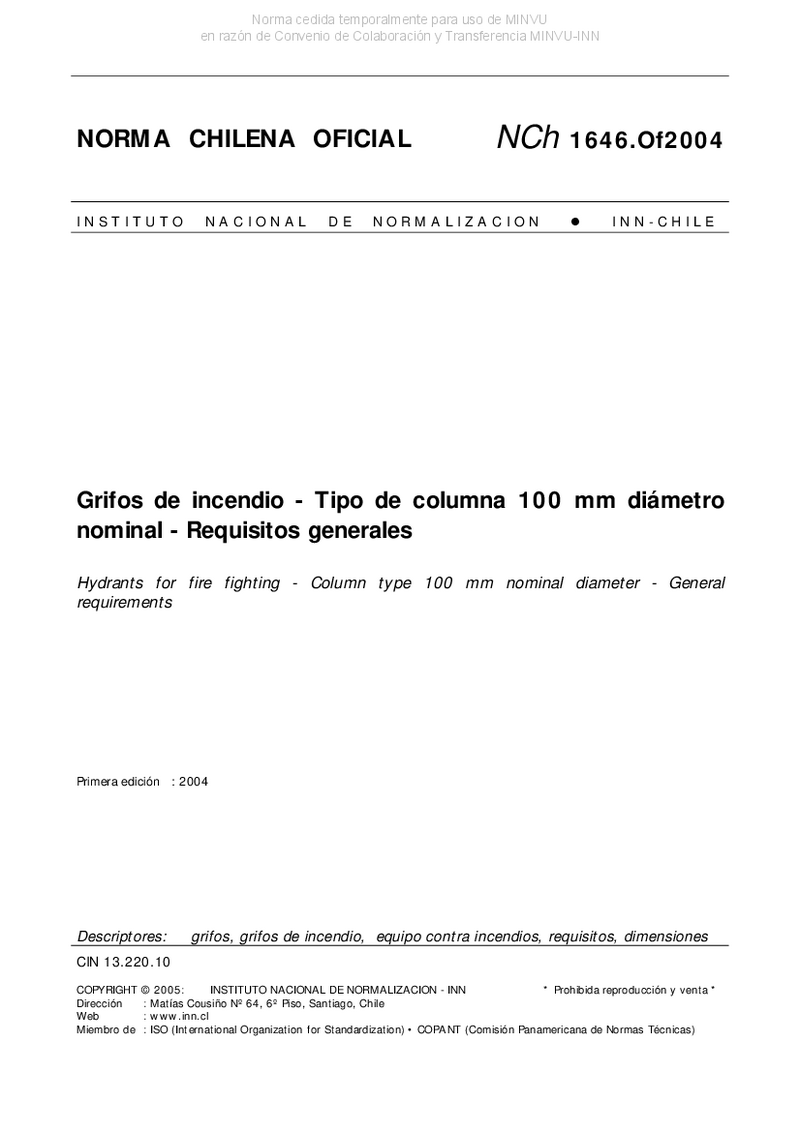 Norma cedida temporalmente para uso de MINVU
en razón de Convenio de Colaboración y Transferencia MINVU-INN

NORMA CHILENA OFICIAL NCh 1646.Of2004

INSTITUTO NACIONAL DE NORMALIZACION ● INN-CHILE

Grifos de incendio - Tipo de columna 100 mm diámetro nominal - Requisitos generales

Hydrants for fire fighting - Column type 100 mm nominal diameter - General requirements

Primera edición : 2004

Descriptores: grifos, grifos de incendio, equipo contra incendios, requisitos, dimensiones

CIN 13.220.10

COPYRIGHT © 2005: INSTITUTO NACIONAL DE NORMALIZACION - INN * Prohibida reproducción y venta *
Dirección : Matías Cousiño Nº 64, 6º Piso, Santiago, Chile
Web : www.inn.cl
Miembro de : ISO (International Organization for Standardization) • COPANT (Comisión Panamericana de Normas Técnicas)